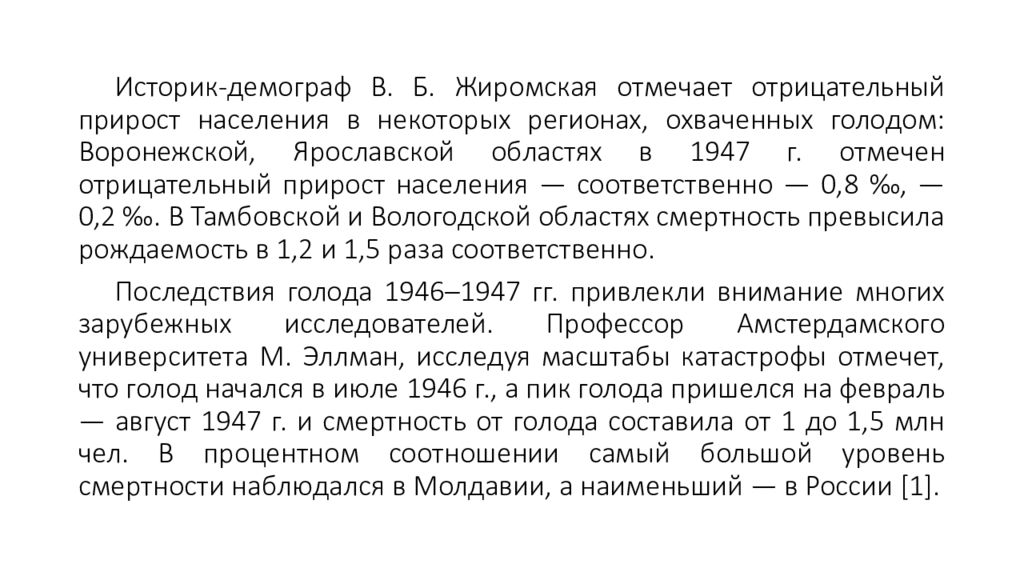 Историк-демограф В. Б. Жиромская отмечает отрицательный прирост населения в некоторых регионах, охваченных голодом: Воронежской, Ярославской областях в 1947 г. отмечен отрицательный прирост населения — соответственно — 0,8 ‰, — 0,2 ‰. В Тамбовской и Вологодской областях смертность превысила рождаемость в 1,2 и 1,5 раза соответственно.

Последствия голода 1946–1947 гг. привлекли внимание многих зарубежных исследователей. Профессор Амстердамского университета М. Эллман, исследуя масштабы катастрофы отмечет, что голод начался в июле 1946 г., а пик голода пришелся на февраль — август 1947 г. и смертность от голода составила от 1 до 1,5 млн чел. В процентном соотношении самый большой уровень смертности наблюдался в Молдавии, а наименьший — в России [1].